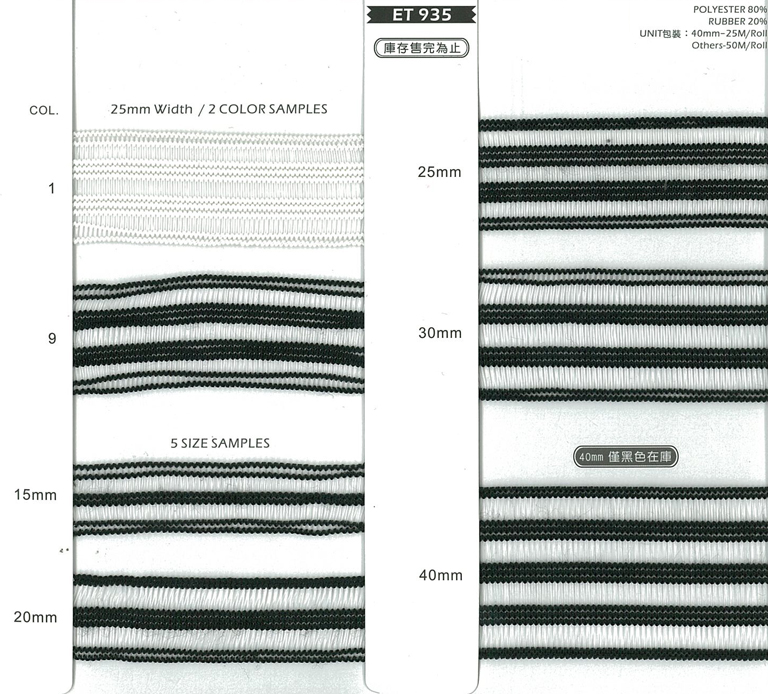 ET 935

庫存售完為止

POLYESTER 80%
RUBBER 20%
UNIT包裝：40mm-25M/Roll
Others-50M/Roll

COL.

25mm Width / 2 COLOR SAMPLES

1

9

5 SIZE SAMPLES

15mm

20mm

25mm

30mm

40mm 僅黑色在庫

40mm